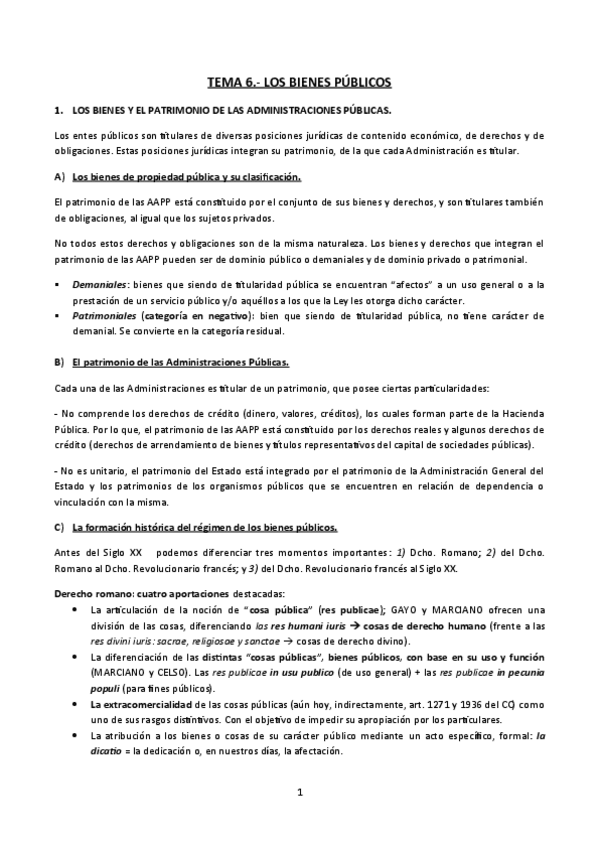 TEMA 6.- LOS BIENES PÚBLICOS

1. LOS BIENES Y EL PATRIMONIO DE LAS ADMINISTRACIONES PÚBLICAS.

Los entes públicos son titulares de diversas posiciones jurídicas de contenido económico, de derechos y de obligaciones. Estas posiciones jurídicas integran su patrimonio, de la que cada Administración es titular.

A) Los bienes de propiedad pública y su clasificación.

El patrimonio de las AAPP está constituido por el conjunto de sus bienes y derechos, y son titulares también de obligaciones, al igual que los sujetos privados.

No todos estos derechos y obligaciones son de la misma naturaleza. Los bienes y derechos que integran el patrimonio de las AAPP pueden ser de dominio público o demaniales y de dominio privado o patrimonial.

▪ Demaniales: bienes que siendo de titularidad pública se encuentran "afectos" a un uso general o a la prestación de un servicio público y/o aquéllos a los que la Ley les otorga dicho carácter.
▪ Patrimoniales (categoría en negativo): bien que siendo de titularidad pública, no tiene carácter de demanial. Se convierte en la categoría residual.

B) El patrimonio de las Administraciones Públicas.

Cada una de las Administraciones es titular de un patrimonio, que posee ciertas particularidades:

- No comprende los derechos de crédito (dinero, valores, créditos), los cuales forman parte de la Hacienda Pública. Por lo que, el patrimonio de las AAPP está constituido por los derechos reales y algunos derechos de crédito (derechos de arrendamiento de bienes y títulos representativos del capital de sociedades públicas).

- No es unitario, el patrimonio del Estado está integrado por el patrimonio de la Administración General del Estado y los patrimonios de los organismos públicos que se encuentren en relación de dependencia o vinculación con la misma.

C) La formación histórica del régimen de los bienes públicos.

Antes del Siglo XX podemos diferenciar tres momentos importantes: 1) Dcho. Romano; 2) del Dcho. Romano al Dcho. Revolucionario francés; y 3) del Dcho. Revolucionario francés al Siglo XX.

Derecho romano: cuatro aportaciones destacadas:
• La articulación de la noción de "cosa pública" (res publicae); GAYO y MARCIANO ofrecen una división de las cosas, diferenciando las res humani iuris → cosas de derecho humano (frente a las res divini iuris: sacrae, religiosae y sanctae → cosas de derecho divino).
• La diferenciación de las distintas "cosas públicas", bienes públicos, con base en su uso y función (MARCIANO y CELSO). Las res publicae in usu publico (de uso general) + las res publicae in pecunia populi (para fines públicos).
• La extracomercialidad de las cosas públicas (aún hoy, indirectamente, art. 1271 y 1936 del CC) como uno de sus rasgos distintivos. Con el objetivo de impedir su apropiación por los particulares.
• La atribución a los bienes o cosas de su carácter público mediante un acto específico, formal: la dicatio = la dedicación o, en nuestros días, la afectación.

1